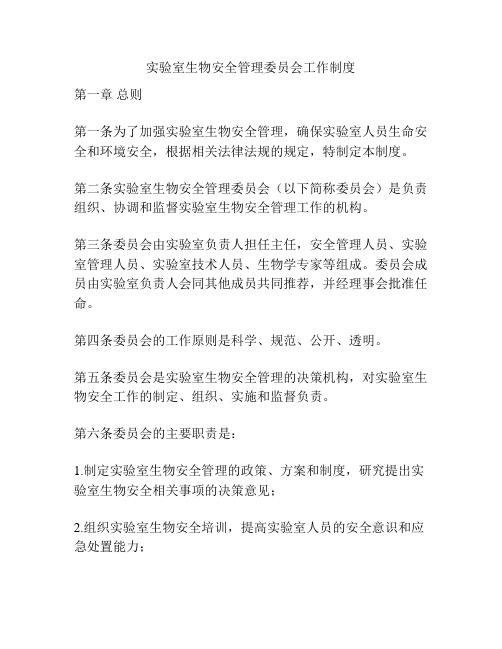 实验室生物安全管理委员会工作制度

第一章 总则

第一条为了加强实验室生物安全管理，确保实验室人员生命安全和环境安全，根据相关法律法规的规定，特制定本制度。

第二条实验室生物安全管理委员会（以下简称委员会）是负责组织、协调和监督实验室生物安全管理工作的机构。

第三条委员会由实验室负责人担任主任，安全管理人员、实验室管理人员、实验室技术人员、生物学专家等组成。委员会成员由实验室负责人会同其他成员共同推荐，并经理事会批准任命。

第四条委员会的工作原则是科学、规范、公开、透明。

第五条委员会是实验室生物安全管理的决策机构，对实验室生物安全工作的制定、组织、实施和监督负责。

第六条委员会的主要职责是：

1.制定实验室生物安全管理的政策、方案和制度，研究提出实验室生物安全相关事项的决策意见；

2.组织实验室生物安全培训，提高实验室人员的安全意识和应急处置能力；